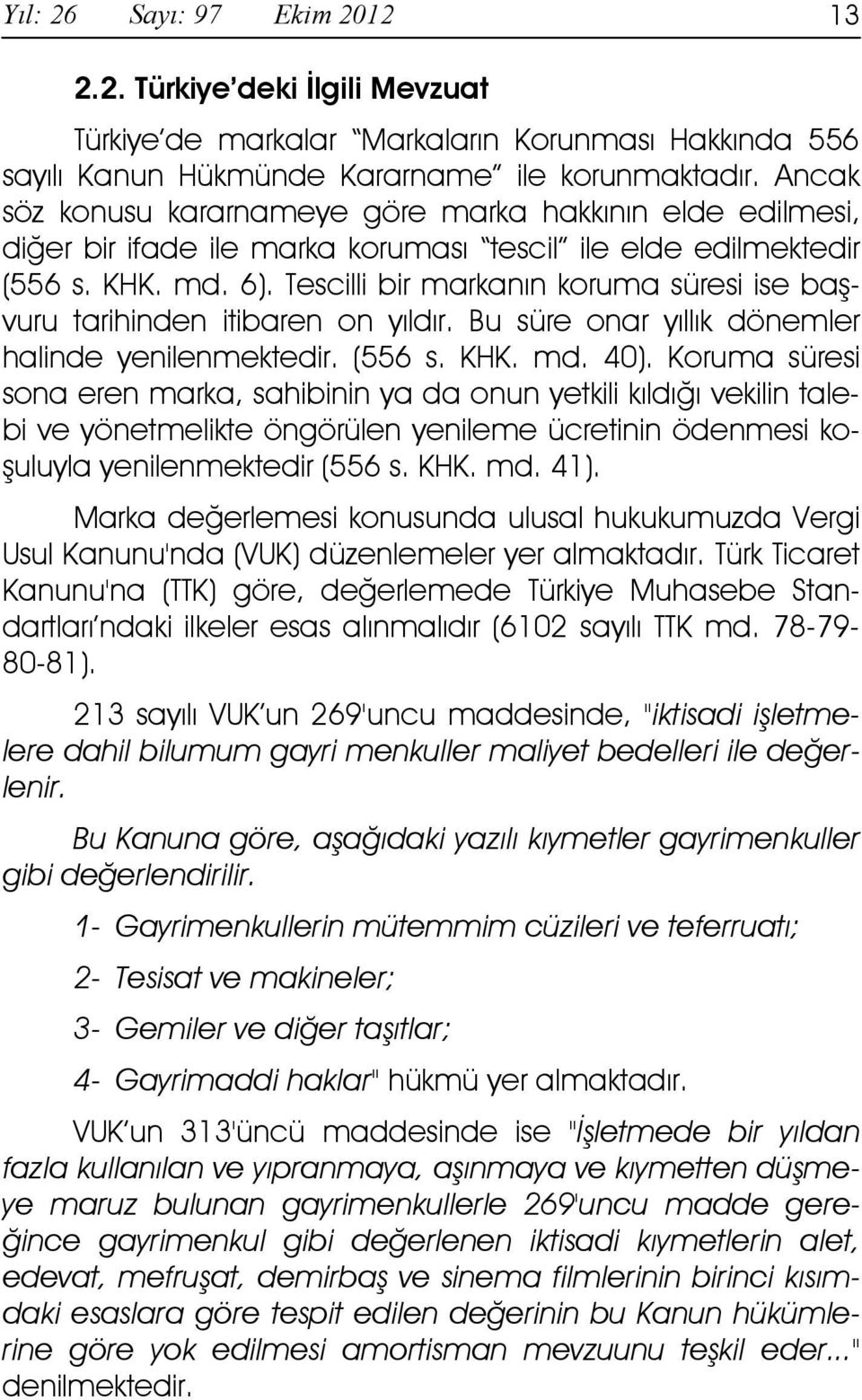 Yıl: 26 Sayı: 97 Ekim 2012 13

2.2. Türkiye'deki İlgili Mevzuat

Türkiye'de markalar "Markaların Korunması Hakkında 556 sayılı Kanun Hükmünde Kararname" ile korunmaktadır. Ancak söz konusu kararnameye göre marka hakkının elde edilmesi, diğer bir ifade ile marka koruması "tescil" ile elde edilmektedir (556 s. KHK. md. 6). Tescilli bir markanın koruma süresi ise başvuru tarihinden itibaren on yıldır. Bu süre onar yıllık dönemler halinde yenilenmektedir. (556 s. KHK. md. 40). Koruma süresi sona eren marka, sahibinin ya da onun yetkili kıldığı vekilin talebi ve yönetmelikte öngörülen yenileme ücretinin ödenmesi koşuluyla yenilenmektedir (556 s. KHK. md. 41).

Marka değerlemesi konusunda ulusal hukukumuzda Vergi Usul Kanunu'nda (VUK) düzenlemeler yer almaktadır. Türk Ticaret Kanunu'na (TTK) göre, değerlemede Türkiye Muhasebe Standartları'ndaki ilkeler esas alınmalıdır (6102 sayılı TTK md. 78-79-80-81).

213 sayılı VUK'un 269'uncu maddesinde, "iktisadi işletmelere dahil bilumum gayri menkuller maliyet bedelleri ile değerlenir.

Bu Kanuna göre, aşağıdaki yazılı kıymetler gayrimenkuller gibi değerlendirilir.

1- Gayrimenkullerin mütemmim cüzileri ve teferruatı;

2- Tesisat ve makineler;

3- Gemiler ve diğer taşıtlar;

4- Gayrimaddi haklar" hükmü yer almaktadır.

VUK'un 313'üncü maddesinde ise "İşletmede bir yıldan fazla kullanılan ve yıpranmaya, aşınmaya ve kıymetten düşmeye maruz bulunan gayrimenkullerle 269'uncu madde gereğince gayrimenkul gibi değerlenen iktisadi kıymetlerin alet, edevat, mefruşat, demirbaş ve sinema filmlerinin birinci kısımdaki esaslara göre tespit edilen değerinin bu Kanun hükümlerine göre yok edilmesi amortisman mevzuunu teşkil eder..." denilmektedir.